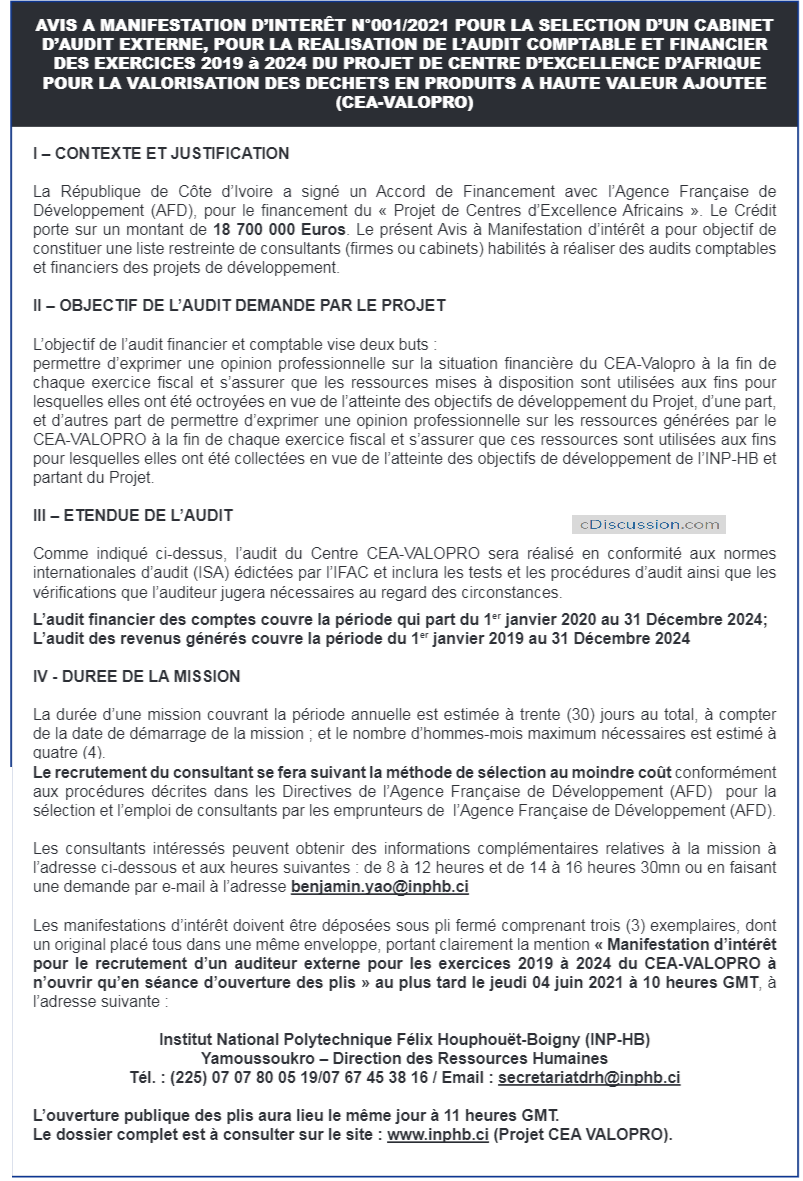 AVIS A MANIFESTATION D'INTERÊT N°001/2021 POUR LA SELECTION D'UN CABINET D'AUDIT EXTERNE, POUR LA REALISATION DE L'AUDIT COMPTABLE ET FINANCIER DES EXERCICES 2019 à 2024 DU PROJET DE CENTRE D'EXCELLENCE D'AFRIQUE POUR LA VALORISATION DES DECHETS EN PRODUITS A HAUTE VALEUR AJOUTEE (CEA-VALOPRO)

I – CONTEXTE ET JUSTIFICATION

La République de Côte d'Ivoire a signé un Accord de Financement avec l'Agence Française de Développement (AFD), pour le financement du « Projet de Centres d'Excellence Africains ». Le Crédit porte sur un montant de 18 700 000 Euros. Le présent Avis à Manifestation d'intérêt a pour objectif de constituer une liste restreinte de consultants (firmes ou cabinets) habilités à réaliser des audits comptables et financiers des projets de développement.

II – OBJECTIF DE L'AUDIT DEMANDE PAR LE PROJET

L'objectif de l'audit financier et comptable vise deux buts :
permettre d'exprimer une opinion professionnelle sur la situation financière du CEA-Valopro à la fin de chaque exercice fiscal et s'assurer que les ressources mises à disposition sont utilisées aux fins pour lesquelles elles ont été octroyées en vue de l'atteinte des objectifs de développement du Projet, d'une part, et d'autres part de permettre d'exprimer une opinion professionnelle sur les ressources générées par le CEA-VALOPRO à la fin de chaque exercice fiscal et s'assurer que ces ressources sont utilisées aux fins pour lesquelles elles ont été collectées en vue de l'atteinte des objectifs de développement de l'INP-HB et partant du Projet.

III – ETENDUE DE L'AUDIT

cDiscussion.com

Comme indiqué ci-dessus, l'audit du Centre CEA-VALOPRO sera réalisé en conformité aux normes internationales d'audit (ISA) édictées par l'IFAC et inclura les tests et les procédures d'audit ainsi que les vérifications que l'auditeur jugera nécessaires au regard des circonstances.

L'audit financier des comptes couvre la période qui part du 1$^{er}$ janvier 2020 au 31 Décembre 2024;
L'audit des revenus générés couvre la période du 1$^{er}$ janvier 2019 au 31 Décembre 2024

IV - DUREE DE LA MISSION

La durée d'une mission couvrant la période annuelle est estimée à trente (30) jours au total, à compter de la date de démarrage de la mission ; et le nombre d'hommes-mois maximum nécessaires est estimé à quatre (4).
Le recrutement du consultant se fera suivant la méthode de sélection au moindre coût conformément aux procédures décrites dans les Directives de l'Agence Française de Développement (AFD) pour la sélection et l'emploi de consultants par les emprunteurs de l'Agence Française de Développement (AFD).

Les consultants intéressés peuvent obtenir des informations complémentaires relatives à la mission à l'adresse ci-dessous et aux heures suivantes : de 8 à 12 heures et de 14 à 16 heures 30mn ou en faisant une demande par e-mail à l'adresse benjamin.yao@inphb.ci

Les manifestations d'intérêt doivent être déposées sous pli fermé comprenant trois (3) exemplaires, dont un original placé tous dans une même enveloppe, portant clairement la mention « Manifestation d'intérêt pour le recrutement d'un auditeur externe pour les exercices 2019 à 2024 du CEA-VALOPRO à n'ouvrir qu'en séance d'ouverture des plis » au plus tard le jeudi 04 juin 2021 à 10 heures GMT, à l'adresse suivante :

Institut National Polytechnique Félix Houphouët-Boigny (INP-HB)
Yamoussoukro – Direction des Ressources Humaines
Tél. : (225) 07 07 80 05 19/07 67 45 38 16 / Email : secretariatdrh@inphb.ci

L'ouverture publique des plis aura lieu le même jour à 11 heures GMT.
Le dossier complet est à consulter sur le site : www.inphb.ci (Projet CEA VALOPRO).